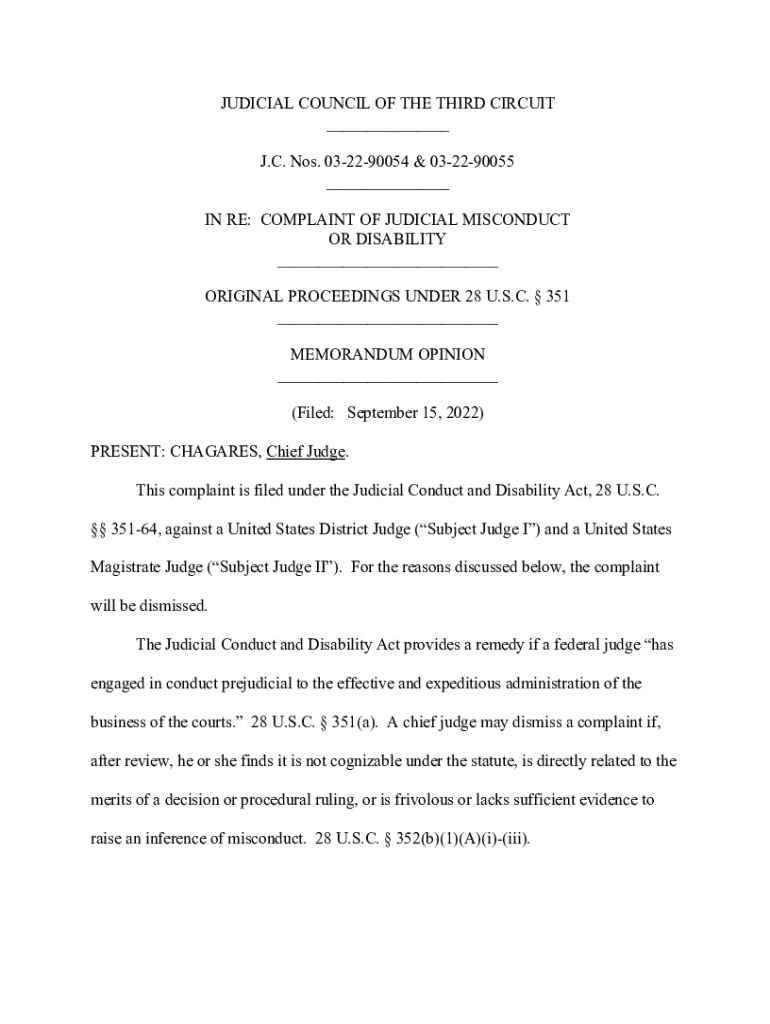 JUDICIAL COUNCIL OF THE THIRD CIRCUIT

J.C. Nos. 03-22-90054 & 03-22-90055

IN RE: COMPLAINT OF JUDICIAL MISCONDUCT OR DISABILITY

ORIGINAL PROCEEDINGS UNDER 28 U.S.C. § 351

MEMORANDUM OPINION

(Filed: September 15, 2022)

PRESENT: CHAGARES, Chief Judge.

This complaint is filed under the Judicial Conduct and Disability Act, 28 U.S.C. §§ 351-64, against a United States District Judge ("Subject Judge I") and a United States Magistrate Judge ("Subject Judge II"). For the reasons discussed below, the complaint will be dismissed.

The Judicial Conduct and Disability Act provides a remedy if a federal judge "has engaged in conduct prejudicial to the effective and expeditious administration of the business of the courts." 28 U.S.C. § 351(a). A chief judge may dismiss a complaint if, after review, he or she finds it is not cognizable under the statute, is directly related to the merits of a decision or procedural ruling, or is frivolous or lacks sufficient evidence to raise an inference of misconduct. 28 U.S.C. § 352(b)(1)(A)(i)-(iii).